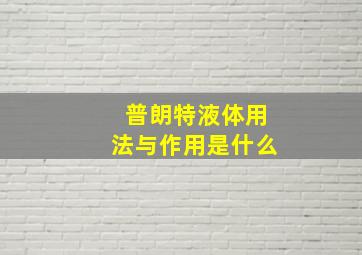 普朗特液体用法与作用是什么